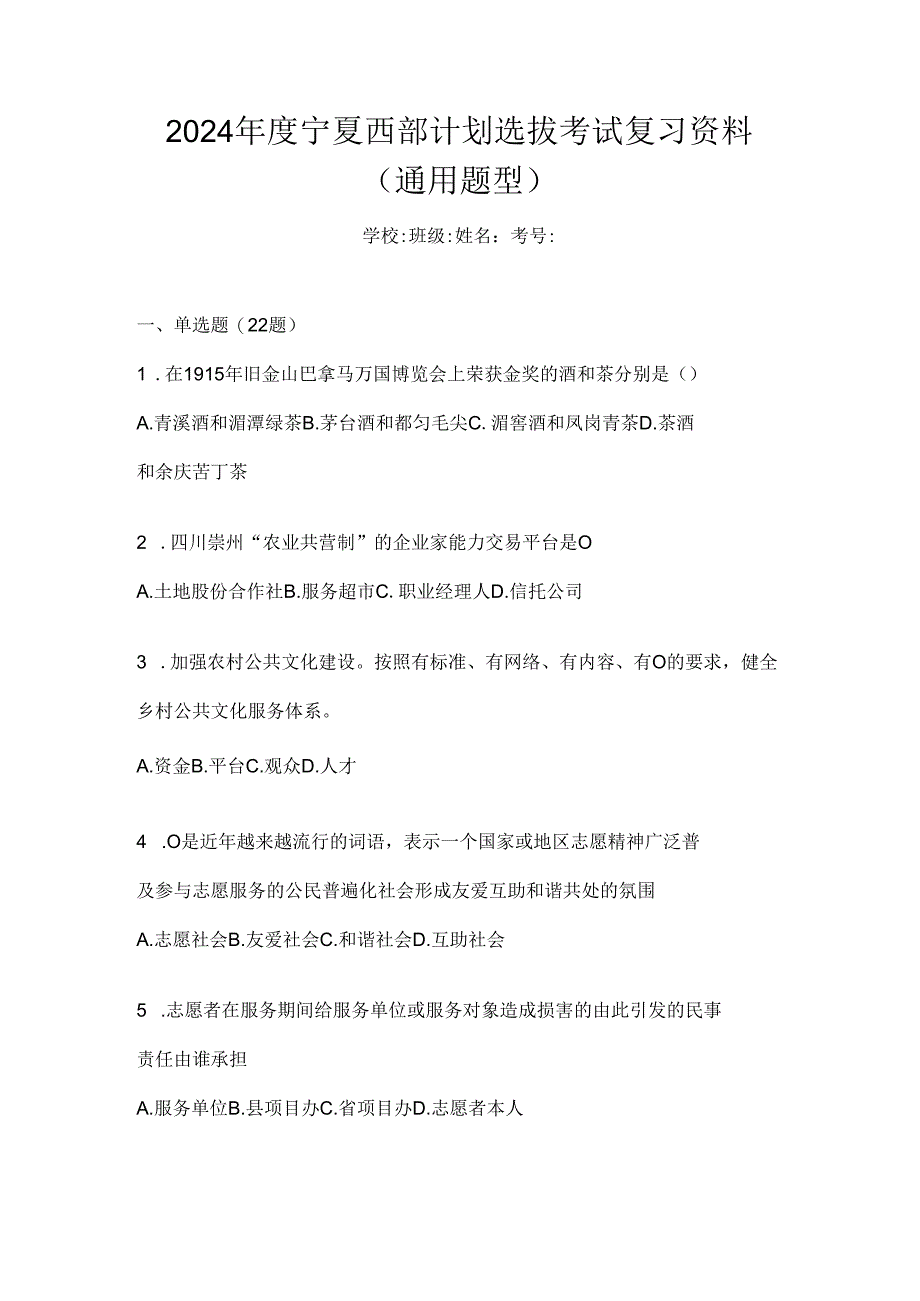 2024年度宁夏西部计划选拔考试复习资料（通用题型）

学校:班级:姓名：考号:

一、单选题（22题）

1．在1915年旧金山巴拿马万国博览会上荣获金奖的酒和茶分别是（）

A.青溪酒和湄潭绿茶B.茅台酒和都匀毛尖C.湄窖酒和凤岗青茶D.茶酒和余庆苦丁茶

2．四川崇州“农业共营制”的企业家能力交易平台是O

A.土地股份合作社B.服务超市C.职业经理人D.信托公司

3．加强农村公共文化建设。按照有标准、有网络、有内容、有O的要求，健全乡村公共文化服务体系。

A.资金B.平台C.观众D.人才

4．O是近年越来越流行的词语，表示一个国家或地区志愿精神广泛普及参与志愿服务的公民普遍化社会形成友爱互助和谐共处的氛围

A.志愿社会B.友爱社会C.和谐社会D.互助社会

5．志愿者在服务期间给服务单位或服务对象造成损害的由此引发的民事责任由谁承担

A.服务单位B.县项目办C.省项目办D.志愿者本人